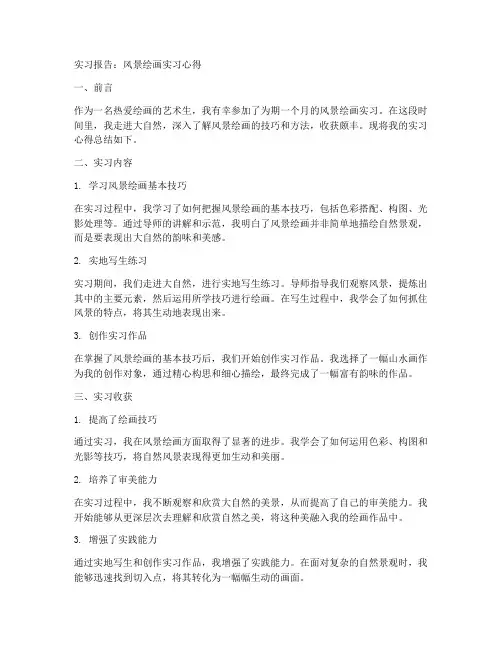 实习报告：风景绘画实习心得

一、前言

作为一名热爱绘画的艺术生，我有幸参加了为期一个月的风景绘画实习。在这段时间里，我走进大自然，深入了解风景绘画的技巧和方法，收获颇丰。现将我的实习心得总结如下。

二、实习内容

1. 学习风景绘画基本技巧

在实习过程中，我学习了如何把握风景绘画的基本技巧，包括色彩搭配、构图、光影处理等。通过导师的讲解和示范，我明白了风景绘画并非简单地描绘自然景观，而是要表现出大自然的韵味和美感。

2. 实地写生练习

实习期间，我们走进大自然，进行实地写生练习。导师指导我们观察风景，提炼出其中的主要元素，然后运用所学技巧进行绘画。在写生过程中，我学会了如何抓住风景的特点，将其生动地表现出来。

3. 创作实习作品

在掌握了风景绘画的基本技巧后，我们开始创作实习作品。我选择了一幅山水画作为我的创作对象，通过精心构思和细心描绘，最终完成了一幅富有韵味的作品。

三、实习收获

1. 提高了绘画技巧

通过实习，我在风景绘画方面取得了显著的进步。我学会了如何运用色彩、构图和光影等技巧，将自然风景表现得更加生动和美丽。

2. 培养了审美能力

在实习过程中，我不断观察和欣赏大自然的美景，从而提高了自己的审美能力。我开始能够从更深层次去理解和欣赏自然之美，将这种美融入我的绘画作品中。

3. 增强了实践能力

通过实地写生和创作实习作品，我增强了实践能力。在面对复杂的自然景观时，我能够迅速找到切入点，将其转化为一幅幅生动的画面。